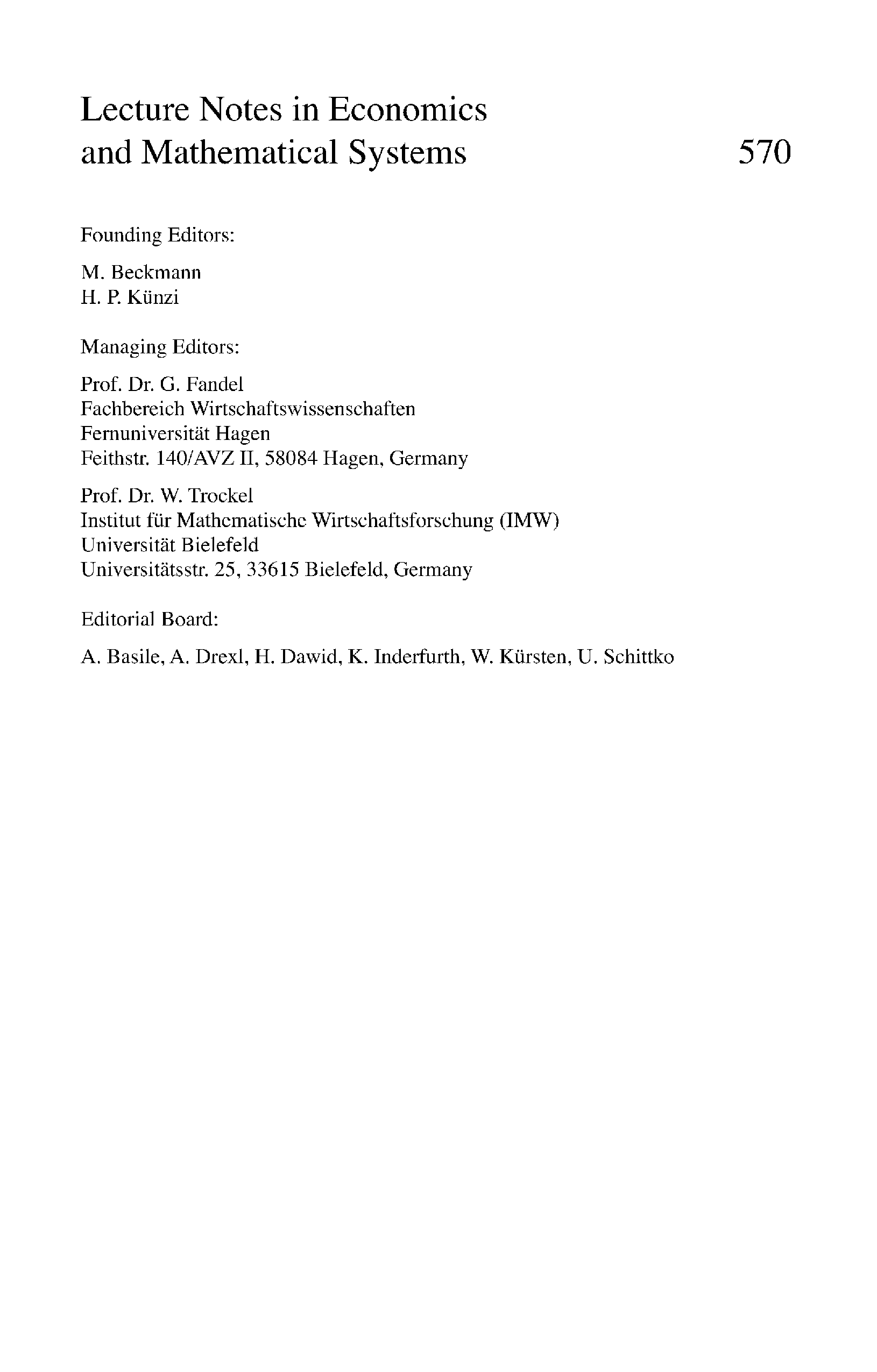 Lecture Notes in Economics and Mathematical Systems 570

Founding Editors:

M. Beckmann
H. P. Künzi

Managing Editors:

Prof. Dr. G. Fandel
Fachbereich Wirtschaftswissenschaften
Fernuniversität Hagen
Feithstr. 140/AVZ II, 58084 Hagen, Germany

Prof. Dr. W. Trockel
Institut für Mathematische Wirtschaftsforschung (IMW)
Universität Bielefeld
Universitätsstr. 25, 33615 Bielefeld, Germany

Editorial Board:

A. Basile, A. Drexl, H. Dawid, K. Inderfurth, W. Kürsten, U. Schittko